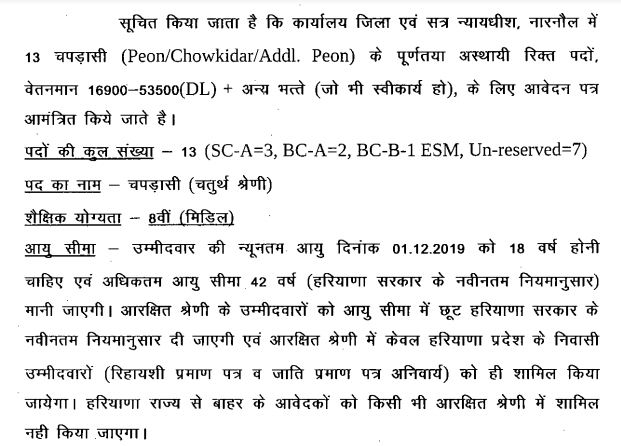 सूचित किया जाता है कि कार्यालय जिला एवं सत्र न्यायधीश, नारनौल में 13 चपड़ासी (Peon/Chowkidar/Addl. Peon) के पूर्णतया अस्थायी रिक्त पदों, वेतनमान 16900–53500(DL) + अन्य भत्ते (जो भी स्वीकार्य हो), के लिए आवेदन पत्र आमंत्रित किये जाते है।

पदों की कुल संख्या – 13 (SC-A=3, BC-A=2, BC-B-1 ESM, Un-reserved=7)

पद का नाम – चपड़ासी (चतुर्थ श्रेणी)

शैक्षिक योग्यता – 8वीं (मिडिल)

आयु सीमा – उम्मीदवार की न्यूनतम आयु दिनांक 01.12.2019 को 18 वर्ष होनी चाहिए एवं अधिकतम आयु सीमा 42 वर्ष (हरियाणा सरकार के नवीनतम नियमानुसार) मानी जाएगी। आरक्षित श्रेणी के उम्मीदवारों को आयु सीमा में छूट हरियाणा सरकार के नवीनतम नियमानुसार दी जाएगी एवं आरक्षित श्रेणी में केवल हरियाणा प्रदेश के निवासी उम्मीदवारों (रिहायशी प्रमाण पत्र व जाति प्रमाण पत्र अनिवार्य) को ही शामिल किया जायेगा। हरियाणा राज्य से बाहर के आवेदकों को किसी भी आरक्षित श्रेणी में शामिल नही किया जाएगा।